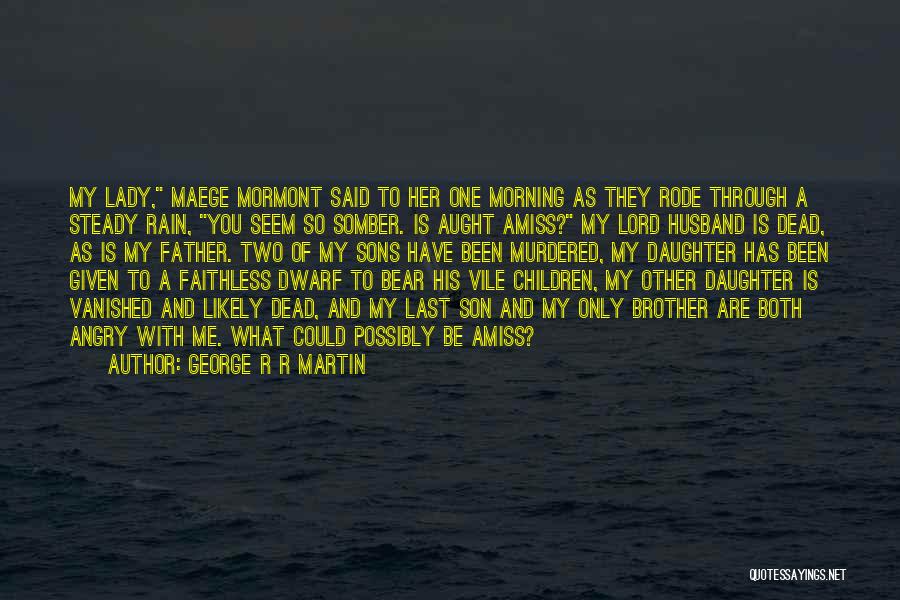 MY LADY," MAEGE MORMONT SAID TO HER ONE MORNING AS THEY RODE THROUGH A STEADY RAIN, "YOU SEEM SO SOMBER. IS AUGHT AMISS?" MY LORD HUSBAND IS DEAD, AS IS MY FATHER. TWO OF MY SONS HAVE BEEN MURDERED, MY DAUGHTER HAS BEEN GIVEN TO A FAITHLESS DWARF TO BEAR HIS VILE CHILDREN, MY OTHER DAUGHTER IS VANISHED AND LIKELY DEAD, AND MY LAST SON AND MY ONLY BROTHER ARE BOTH ANGRY WITH ME. WHAT COULD POSSIBLY BE AMISS?

AUTHOR: GEORGE R R MARTIN

QUOTESSAYINGS.NET